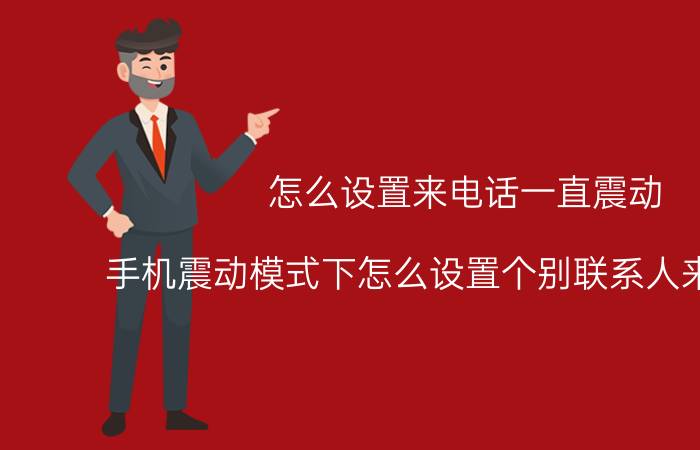 怎么设置来电话一直震动

手机震动模式下怎么设置个别联系人来